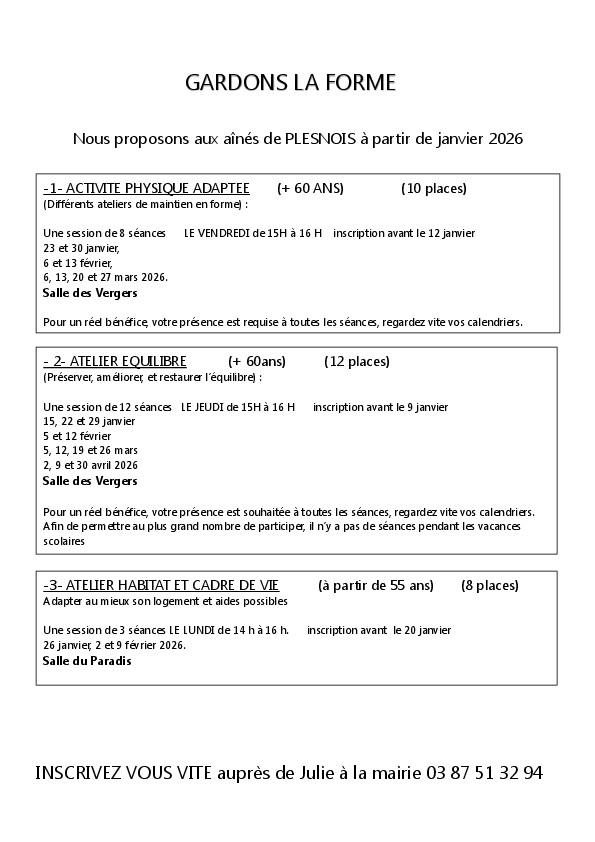 GARDONS LA FORME

Nous proposons aux aînés de PLESNOIS à partir de janvier 2026

-1- ACTIVITE PHYSIQUE ADAPTEE (+ 60 ANS) (10 places)
(Différents ateliers de maintien en forme) :

Une session de 8 séances LE VENDREDI de 15H à 16 H inscription avant le 12 janvier
23 et 30 janvier,
6 et 13 février,
6, 13, 20 et 27 mars 2026.
Salle des Vergers

Pour un réel bénéfice, votre présence est requise à toutes les séances, regardez vite vos calendriers.

- 2- ATELIER EQUILIBRE (+ 60ans) (12 places)
(Préserver, améliorer, et restaurer l'équilibre) :

Une session de 12 séances LE JEUDI de 15H à 16 H inscription avant le 9 janvier
15, 22 et 29 janvier
5 et 12 février
5, 12, 19 et 26 mars
2, 9 et 30 avril 2026
Salle des Vergers

Pour un réel bénéfice, votre présence est souhaitée à toutes les séances, regardez vite vos calendriers.
Afin de permettre au plus grand nombre de participer, il n'y a pas de séances pendant les vacances scolaires

-3- ATELIER HABITAT ET CADRE DE VIE (à partir de 55 ans) (8 places)
Adapter au mieux son logement et aides possibles

Une session de 3 séances LE LUNDI de 14 h à 16 h. inscription avant le 20 janvier
26 janvier, 2 et 9 février 2026.
Salle du Paradis

INSCRIVEZ VOUS VITE auprès de Julie à la mairie 03 87 51 32 94